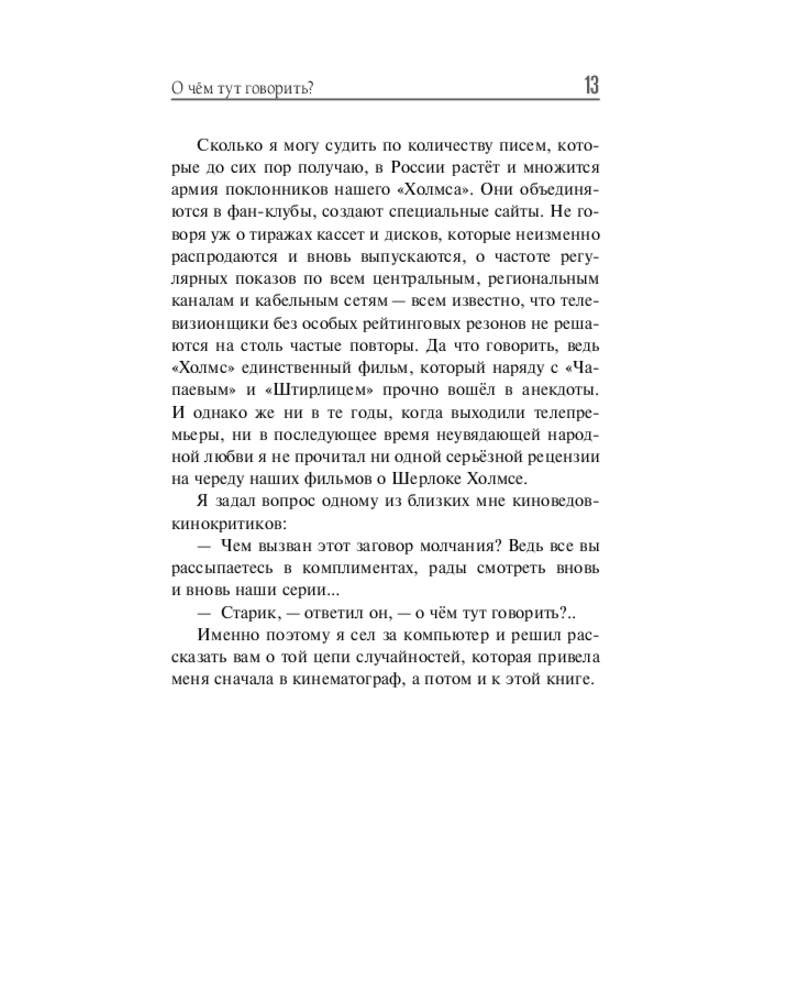 О чём тут говорить? 13

Сколько я могу судить по количеству писем, которые до сих пор получаю, в России растёт и множится армия поклонников нашего «Холмса». Они объединяются в фан-клубы, создают специальные сайты. Не говоря уж о тиражах кассет и дисков, которые неизменно распродаются и вновь выпускаются, о частоте регулярных показов по всем центральным, региональным каналам и кабельным сетям — всем известно, что телевизионщики без особых рейтинговых резонов не решаются на столь частые повторы. Да что говорить, ведь «Холмс» единственный фильм, который наряду с «Чапаевым» и «Штирлицем» прочно вошёл в анекдоты. И однако же ни в те годы, когда выходили телепремьеры, ни в последующее время неувядающей народной любви я не прочитал ни одной серьёзной рецензии на череду наших фильмов о Шерлоке Холмсе.

Я задал вопрос одному из близких мне киноведов-кинокритиков:

— Чем вызван этот заговор молчания? Ведь все вы рассыпаетесь в комплиментах, рады смотреть вновь и вновь наши серии...

— Старик, — ответил он, — о чём тут говорить?..

Именно поэтому я сел за компьютер и решил рассказать вам о той цепи случайностей, которая привела меня сначала в кинематограф, а потом и к этой книге.